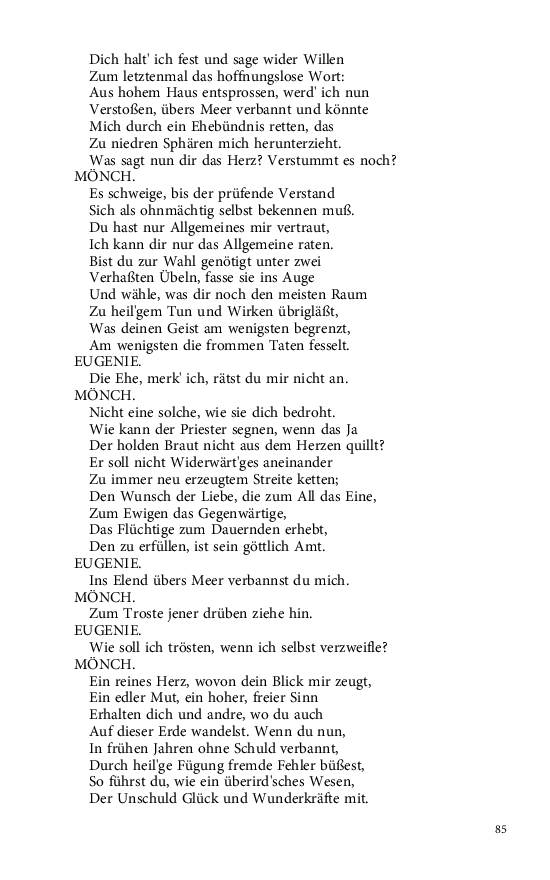 Dich halt' ich fest und sage wider Willen
Zum letztenmal das hoffnungslose Wort:
Aus hohem Haus entsprossen, werd' ich nun
Verstoßen, übers Meer verbannt und könnte
Mich durch ein Ehebündnis retten, das
Zu niedren Sphären mich herunterzieht.
Was sagt nun dir das Herz? Verstummt es noch?
MÖNCH.
Es schweige, bis der prüfende Verstand
Sich als ohnmächtig selbst bekennen muß.
Du hast nur Allgemeines mir vertraut,
Ich kann dir nur das Allgemeine raten.
Bist du zur Wahl genötigt unter zwei
Verhaßten Übeln, fasse sie ins Auge
Und wähle, was dir noch den meisten Raum
Zu heil'gem Tun und Wirken übrigläßt,
Was deinen Geist am wenigsten begrenzt,
Am wenigsten die frommen Taten fesselt.
EUGENIE.
Die Ehe, merk' ich, rätst du mir nicht an.
MÖNCH.
Nicht eine solche, wie sie dich bedroht.
Wie kann der Priester segnen, wenn das Ja
Der holden Braut nicht aus dem Herzen quillt?
Er soll nicht Widerwärt'ges aneinander
Zu immer neu erzeugtem Streite ketten;
Den Wunsch der Liebe, die zum All das Eine,
Zum Ewigen das Gegenwärtige,
Das Flüchtige zum Dauernden erhebt,
Den zu erfüllen, ist sein göttlich Amt.
EUGENIE.
Ins Elend übers Meer verbannst du mich.
MÖNCH.
Zum Troste jener drüben ziehe hin.
EUGENIE.
Wie soll ich trösten, wenn ich selbst verzweifle?
MÖNCH.
Ein reines Herz, wovon dein Blick mir zeugt,
Ein edler Mut, ein hoher, freier Sinn
Erhalten dich und andre, wo du auch
Auf dieser Erde wandelst. Wenn du nun,
In frühen Jahren ohne Schuld verbannt,
Durch heil'ge Fügung fremde Fehler büßest,
So führst du, wie ein überird'sches Wesen,
Der Unschuld Glück und Wunderkräfte mit.

85